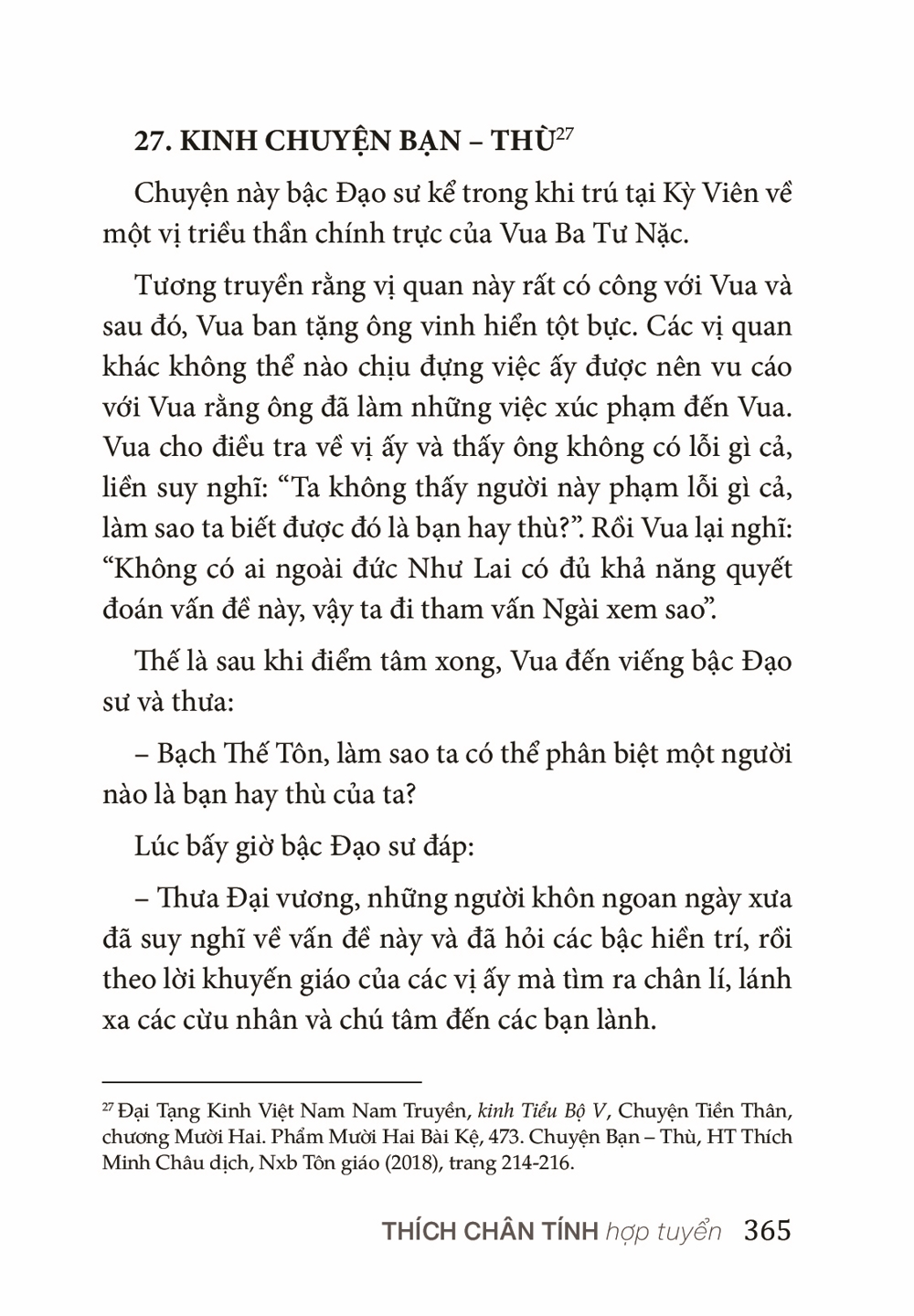 27. KINH CHUYỆN BẠN – THÙ$^{27}$

Chuyện này bậc Đạo sư kể trong khi trú tại Kỳ Viên về một vị triều thần chính trực của Vua Ba Tư Nặc.

Tương truyền rằng vị quan này rất có công với Vua và sau đó, Vua ban tặng ông vinh hiển tột bực. Các vị quan khác không thể nào chịu đựng việc ấy được nên vu cáo với Vua rằng ông đã làm những việc xúc phạm đến Vua. Vua cho điều tra về vị ấy và thấy ông không có lỗi gì cả, liền suy nghĩ: “Ta không thấy người này phạm lỗi gì cả, làm sao ta biết được đó là bạn hay thù?”. Rồi Vua lại nghĩ: “Không có ai ngoài đức Như Lai có đủ khả năng quyết đoán vấn đề này, vậy ta đi tham vấn Ngài xem sao”.

Thế là sau khi điểm tâm xong, Vua đến viếng bậc Đạo sư và thưa:

– Bạch Thế Tôn, làm sao ta có thể phân biệt một người nào là bạn hay thù của ta?

Lúc bấy giờ bậc Đạo sư đáp:

– Thưa Đại vương, những người khôn ngoan ngày xưa đã suy nghĩ về vấn đề này và đã hỏi các bậc hiền trí, rồi theo lời khuyến giáo của các vị ấy mà tìm ra chân lí, lánh xa các cừu nhân và chú tâm đến các bạn lành.

$^{27}$ Đại Tạng Kinh Việt Nam Nam Truyền, kinh Tiểu Bộ V, Chuyện Tiền Thân, chương Mười Hai. Phẩm Mười Hai Bài Kệ, 473. Chuyện Bạn – Thù, HT Thích Minh Châu dịch, Nxb Tôn giáo (2018), trang 214-216.

THÍCH CHÂN TÍNH hợp tuyển 365